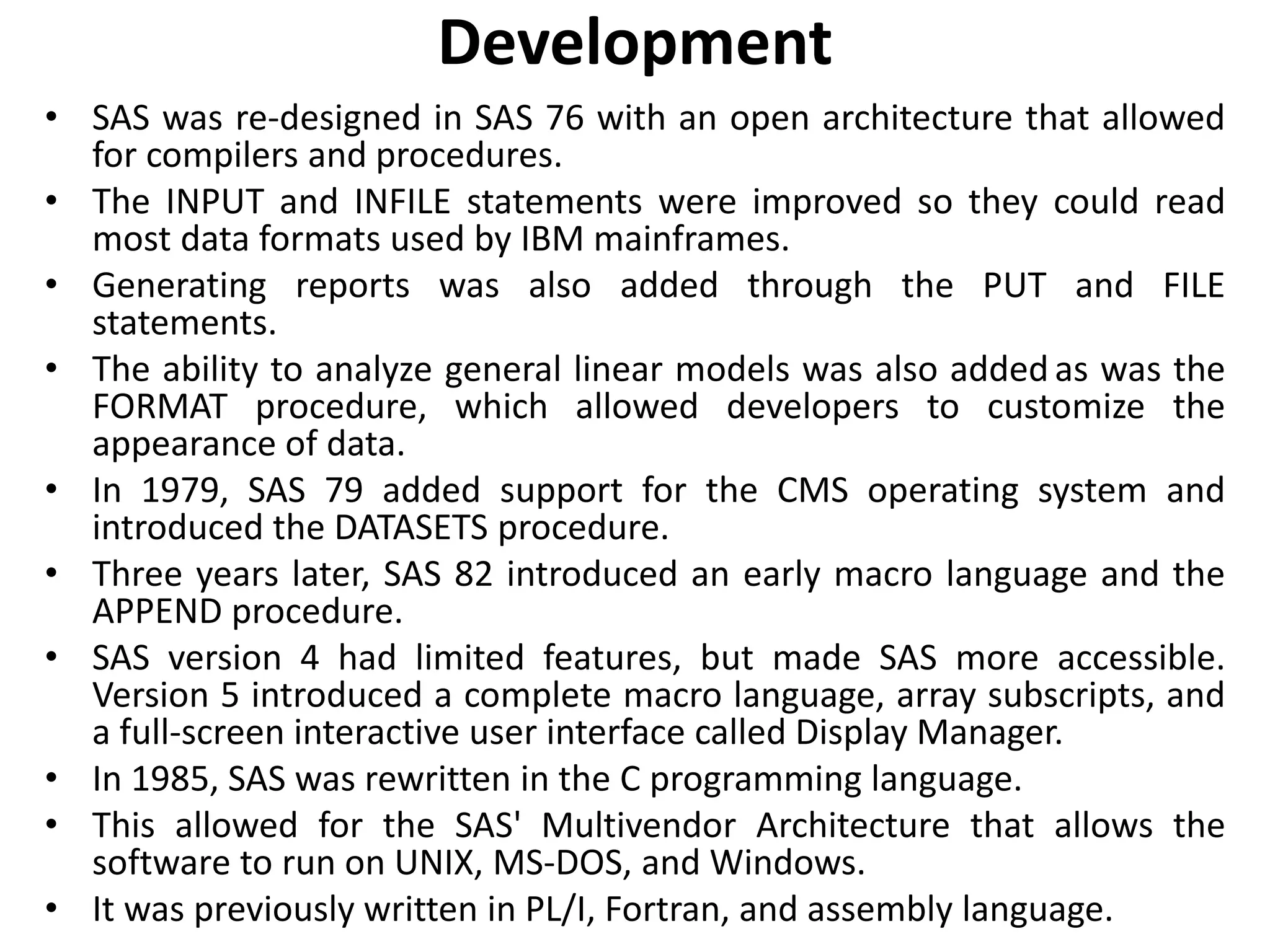 Development

• SAS was re-designed in SAS 76 with an open architecture that allowed for compilers and procedures.
• The INPUT and INFILE statements were improved so they could read most data formats used by IBM mainframes.
• Generating reports was also added through the PUT and FILE statements.
• The ability to analyze general linear models was also added as was the FORMAT procedure, which allowed developers to customize the appearance of data.
• In 1979, SAS 79 added support for the CMS operating system and introduced the DATASETS procedure.
• Three years later, SAS 82 introduced an early macro language and the APPEND procedure.
• SAS version 4 had limited features, but made SAS more accessible. Version 5 introduced a complete macro language, array subscripts, and a full-screen interactive user interface called Display Manager.
• In 1985, SAS was rewritten in the C programming language.
• This allowed for the SAS' Multivendor Architecture that allows the software to run on UNIX, MS-DOS, and Windows.
• It was previously written in PL/I, Fortran, and assembly language.